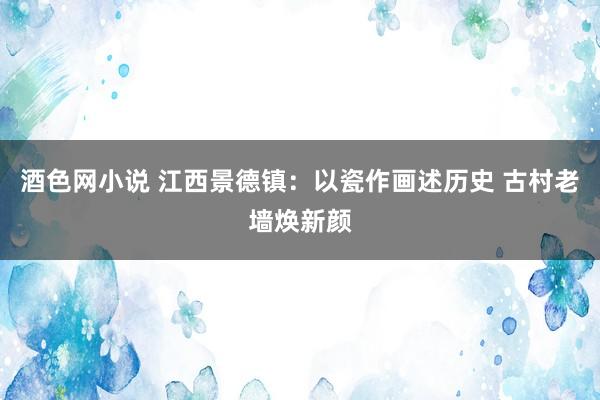 酒色网小说 江西景德镇：以瓷作画述历史 古村老墙焕新颜